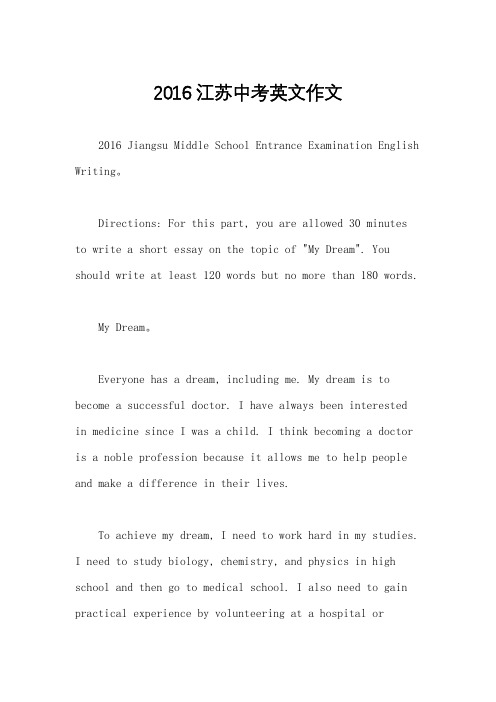 2016江苏中考英文作文

2016 Jiangsu Middle School Entrance Examination English Writing。

Directions: For this part, you are allowed 30 minutes to write a short essay on the topic of "My Dream". You should write at least 120 words but no more than 180 words.

My Dream。

Everyone has a dream, including me. My dream is to become a successful doctor. I have always been interested in medicine since I was a child. I think becoming a doctor is a noble profession because it allows me to help people and make a difference in their lives.

To achieve my dream, I need to work hard in my studies. I need to study biology, chemistry, and physics in high school and then go to medical school. I also need to gain practical experience by volunteering at a hospital or